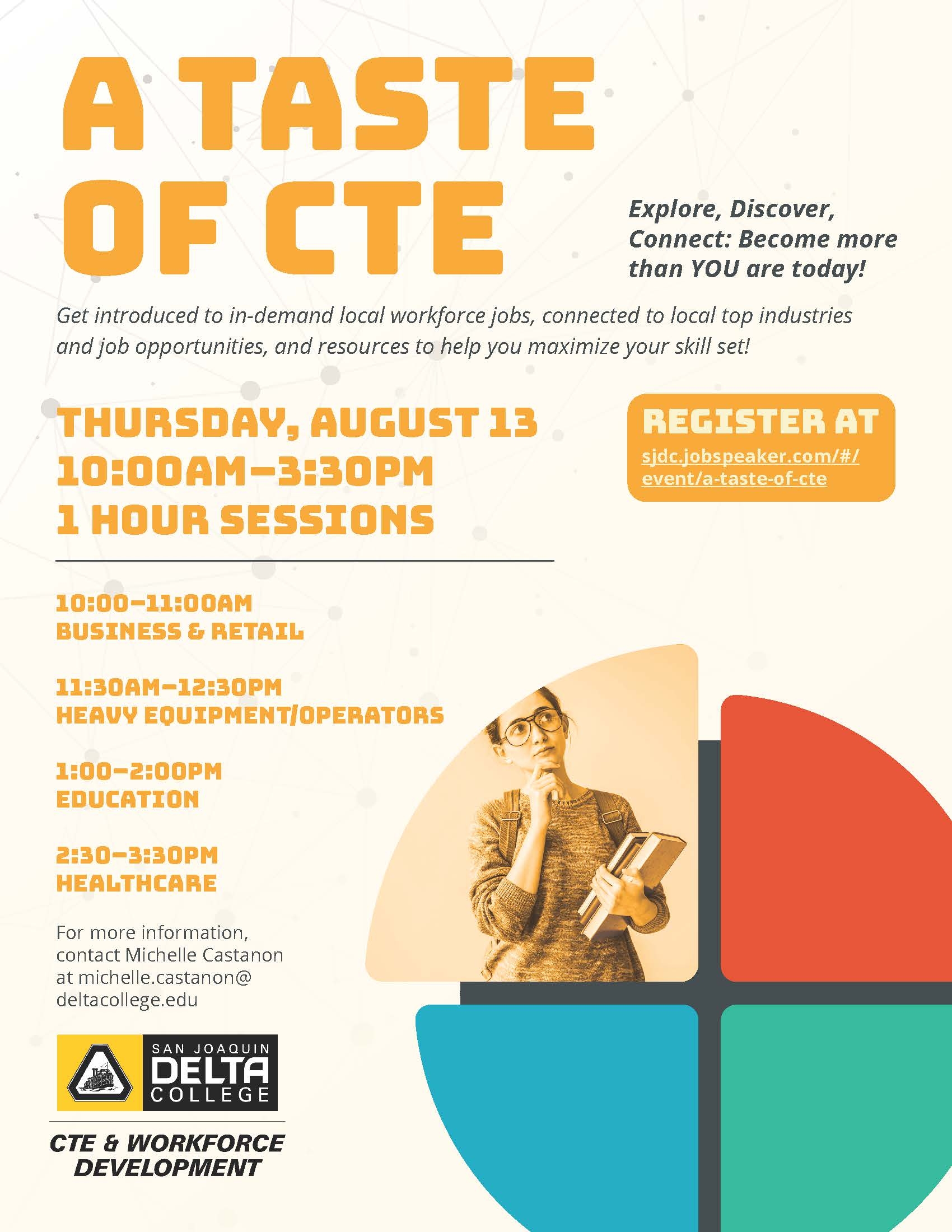 A TASTE OF CTE

Explore, Discover, Connect: Become more than YOU are today!

Get introduced to in-demand local workforce jobs, connected to local top industries and job opportunities, and resources to help you maximize your skill set!

THURSDAY, AUGUST 13
10:00AM–3:30PM
1 HOUR SESSIONS

REGISTER AT
sjdc.jobspeaker.com/#/event/a-taste-of-cte

10:00–11:00AM
BUSINESS & RETAIL

11:30AM–12:30PM
HEAVY EQUIPMENT/OPERATORS

1:00–2:00PM
EDUCATION

2:30–3:30PM
HEALTHCARE

For more information, contact Michelle Castanon at michelle.castanon@deltacollege.edu

SAN JOAQUIN
DELTA
COLLEGE

CTE & WORKFORCE DEVELOPMENT